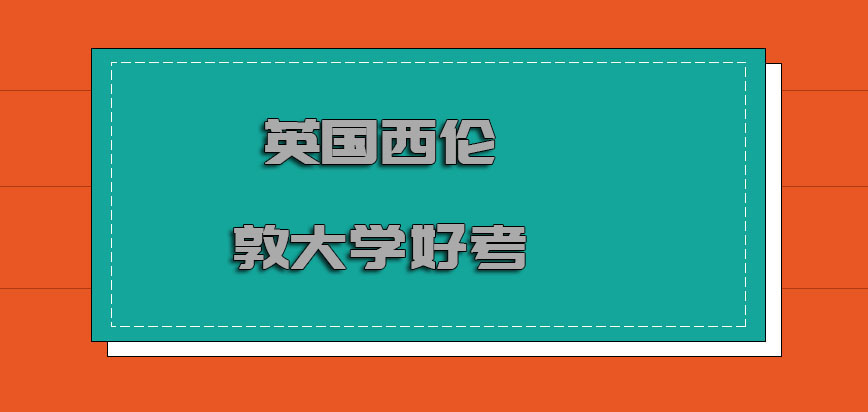 英国西伦

敦大学好考